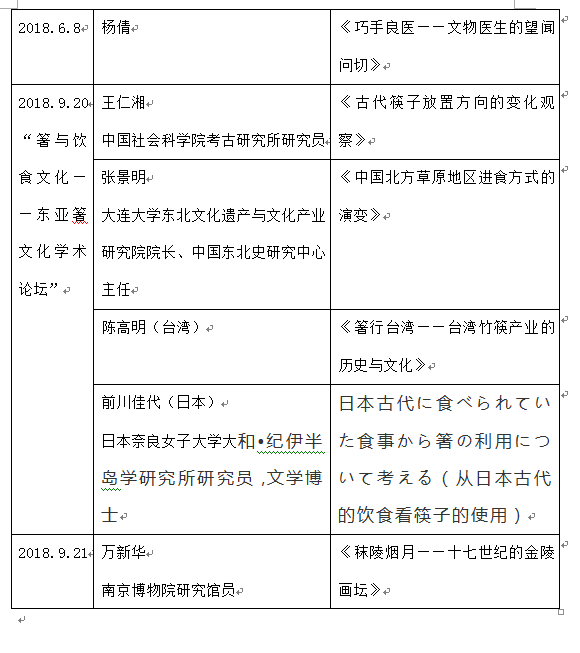 | | | |
|---|---|---|
| 2018.6.8 | 杨倩 | 《巧手良医——文物医生的望闻问切》 |
| 2018.9.20 “箸与饮食文化——东亚箸文化学术论坛” | 王仁湘 中国社会科学院考古研究所研究员 | 《古代筷子放置方向的变化观察》 |
| | 张景明 大连大学东北文化遗产与文化产业研究院院长、中国东北史研究中心主任 | 《中国北方草原地区进食方式的演变》 |
| | 陈高明（台湾） | 《箸行台湾——台湾竹筷产业的历史与文化》 |
| | 前川佳代（日本） 日本奈良女子大学大和•纪伊半岛学研究所研究员，文学博士 | 日本古代に食べられていた食事から箸の利用について考える（从日本古代的饮食看筷子的使用） |
| 2018.9.21 | 万新华 南京博物院研究馆员 | 《秣陵烟月——十七世纪的金陵画坛》 |